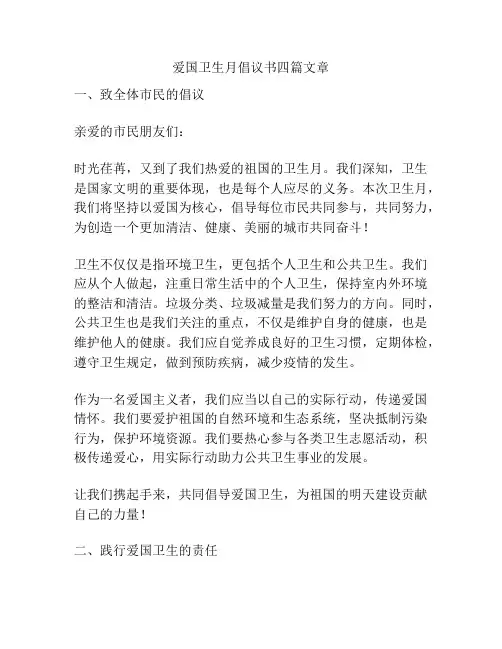 爱国卫生月倡议书四篇文章

一、致全体市民的倡议

亲爱的市民朋友们：

时光荏苒，又到了我们热爱的祖国的卫生月。我们深知，卫生是国家文明的重要体现，也是每个人应尽的义务。本次卫生月，我们将坚持以爱国为核心，倡导每位市民共同参与，共同努力，为创造一个更加清洁、健康、美丽的城市共同奋斗！

卫生不仅仅是指环境卫生，更包括个人卫生和公共卫生。我们应从个人做起，注重日常生活中的个人卫生，保持室内外环境的整洁和清洁。垃圾分类、垃圾减量是我们努力的方向。同时，公共卫生也是我们关注的重点，不仅是维护自身的健康，也是维护他人的健康。我们应自觉养成良好的卫生习惯，定期体检，遵守卫生规定，做到预防疾病，减少疫情的发生。

作为一名爱国主义者，我们应当以自己的实际行动，传递爱国情怀。我们要爱护祖国的自然环境和生态系统，坚决抵制污染行为，保护环境资源。我们要热心参与各类卫生志愿活动，积极传递爱心，用实际行动助力公共卫生事业的发展。

让我们携起手来，共同倡导爱国卫生，为祖国的明天建设贡献自己的力量！

二、践行爱国卫生的责任